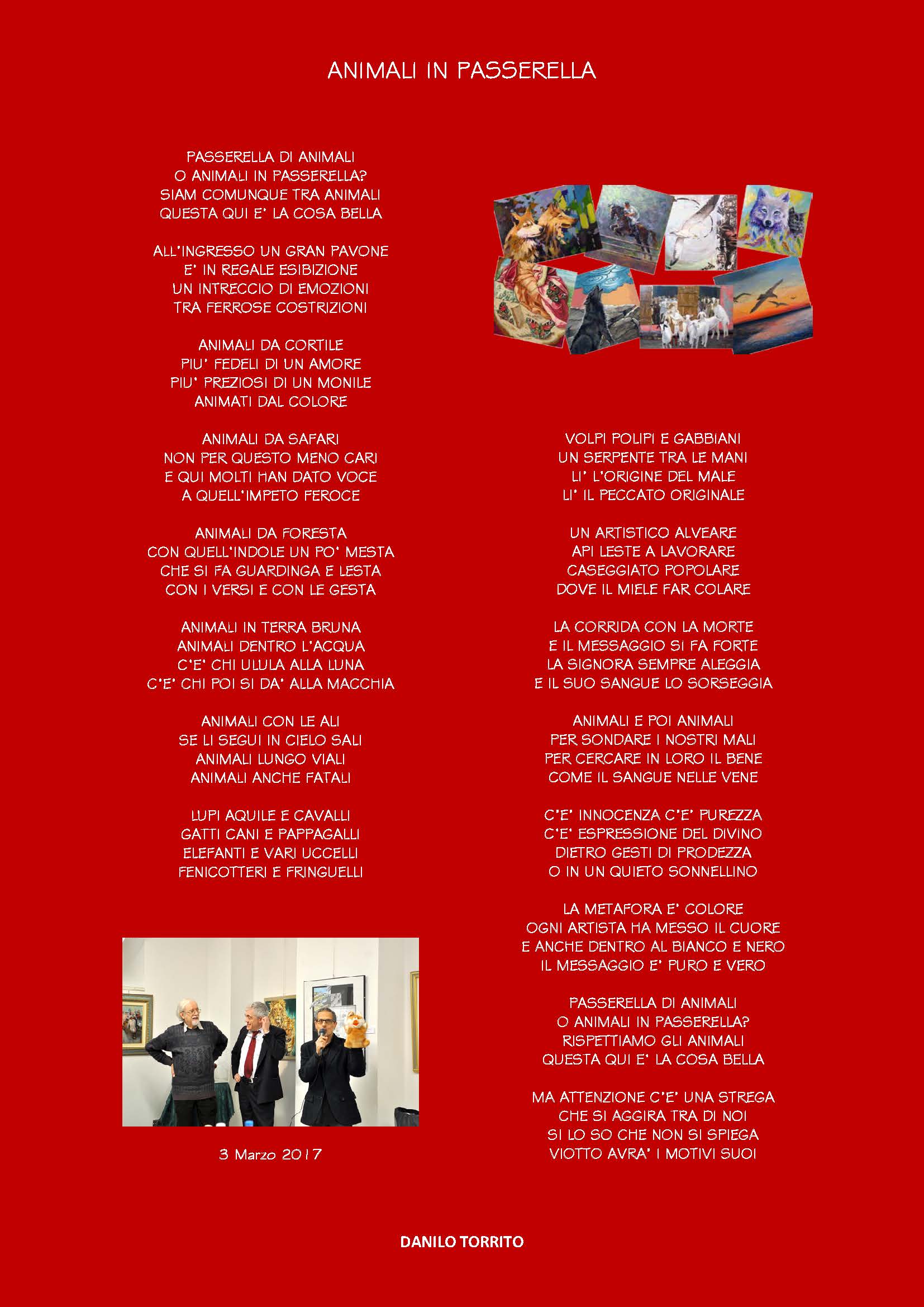 ANIMALI IN PASSERELLA

PASSERELLA DI ANIMALI
O ANIMALI IN PASSERELLA?
SIAM COMUNQUE TRA ANIMALI
QUESTA QUI E' LA COSA BELLA

ALL'INGRESSO UN GRAN PAVONE
E' IN REGALE ESIBIZIONE
UN INTRECCIO DI EMOZIONI
TRA FERROSE COSTRIZIONI

ANIMALI DA CORTILE
PIU' FEDELI DI UN AMORE
PIU' PREZIOSI DI UN MONILE
ANIMATI DAL COLORE

ANIMALI DA SAFARI
NON PER QUESTO MENO CARI
E QUI MOLTI HAN DATO VOCE
A QUELL'IMPETO FEROCE

ANIMALI DA FORESTA
CON QUELL'INDOLE UN PO' MESTA
CHE SI FA GUARDINGA E LESTA
CON I VERSI E CON LE GESTA

ANIMALI IN TERRA BRUNA
ANIMALI DENTRO L'ACQUA
C'E' CHI ULULA ALLA LUNA
C'E' CHI POI SI DA' ALLA MACCHIA

ANIMALI CON LE ALI
SE LI SEGUI IN CIELO SALI
ANIMALI LUNGO VIALI
ANIMALI ANCHE FATALI

LUPI AQUILE E CAVALLI
GATTI CANI E PAPPAGALLI
ELEFANTI E VARI UCCELLI
FENICOTTERI E FRINGUELLI

3 Marzo 2017

VOLPI POLIPI E GABBIANI
UN SERPENTE TRA LE MANI
LI' L'ORIGINE DEL MALE
LI' IL PECCATO ORIGINALE

UN ARTISTICO ALVEARE
API LESTE A LAVORARE
CASEGGIATO POPOLARE
DOVE IL MIELE FAR COLARE

LA CORRIDA CON LA MORTE
E IL MESSAGGIO SI FA FORTE
LA SIGNORA SEMPRE ALEGGIA
E IL SUO SANGUE LO SORSEGGIA

ANIMALI E POI ANIMALI
PER SONDARE I NOSTRI MALI
PER CERCARE IN LORO IL BENE
COME IL SANGUE NELLE VENE

C'E' INNOCENZA C'E' PUREZZA
C'E' ESPRESSIONE DEL DIVINO
DIETRO GESTI DI PRODEZZA
O IN UN QUIETO SONNELLINO

LA METAFORA E' COLORE
OGNI ARTISTA HA MESSO IL CUORE
E ANCHE DENTRO AL BIANCO E NERO
IL MESSAGGIO E' PURO E VERO

PASSERELLA DI ANIMALI
O ANIMALI IN PASSERELLA?
RISPETTIAMO GLI ANIMALI
QUESTA QUI E' LA COSA BELLA

MA ATTENZIONE C'E' UNA STREGA
CHE SI AGGIRA TRA DI NOI
SI LO SO CHE NON SI SPIEGA
VIOTTO AVRA' I MOTIVI SUOI

DANILO TORRITO